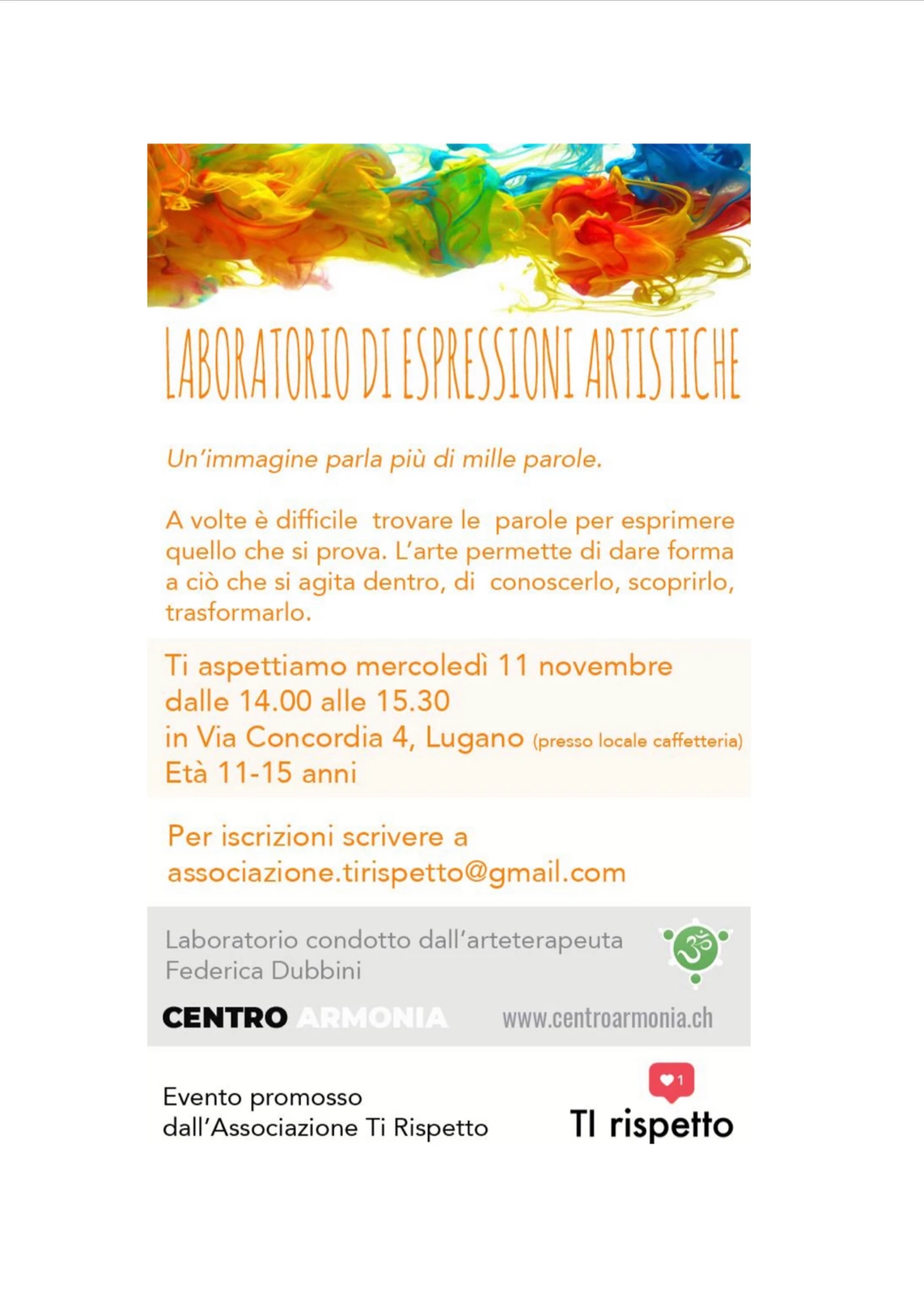 LABORATORIO DI ESPRESSIONI ARTISTICHE

Un'immagine parla più di mille parole.

A volte è difficile trovare le parole per esprimere quello che si prova. L'arte permette di dare forma a ciò che si agita dentro, di conoscerlo, scoprirlo, trasformarlo.

Ti aspettiamo mercoledì 11 novembre
dalle 14.00 alle 15.30
in Via Concordia 4, Lugano (presso locale caffetteria)
Età 11-15 anni

Per iscrizioni scrivere a
associazione.tirispetto@gmail.com

Laboratorio condotto dall'arteterapeuta
Federica Dubbini

CENTRO ARMONIA www.centroarmonia.ch

Evento promosso
dall'Associazione Ti Rispetto

1

TI rispetto